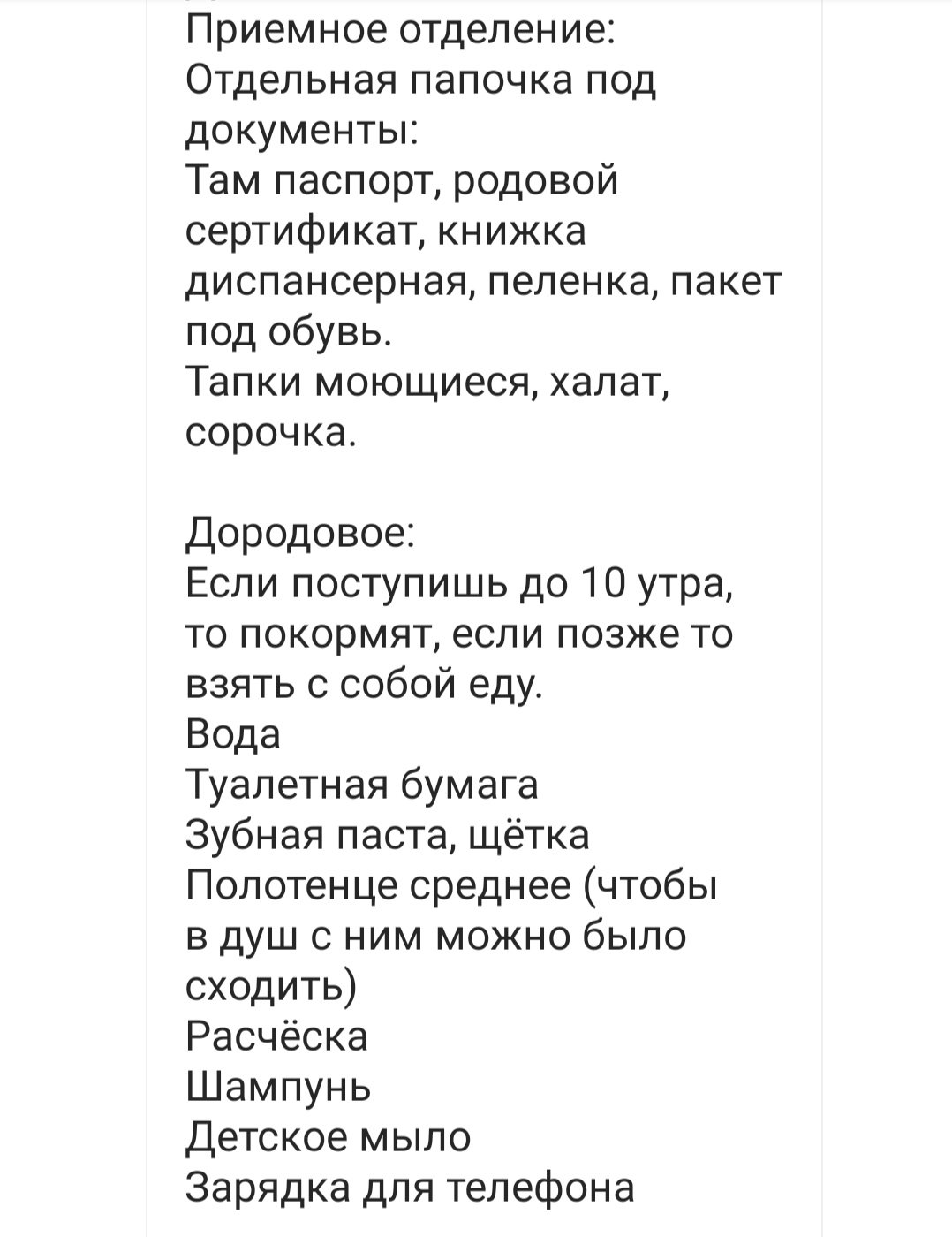 Приемное отделение:
Отдельная папочка под документы:
Там паспорт, родовой сертификат, книжка диспансерная, пеленка, пакет под обувь.
Тапки моющиеся, халат, сорочка.

Дородовое:
Если поступишь до 10 утра, то покормят, если позже то взять с собой еду.
Вода
Туалетная бумага
Зубная паста, щётка
Полотенце среднее (чтобы в душ с ним можно было сходить)
Расчёска
Шампунь
Детское мыло
Зарядка для телефона